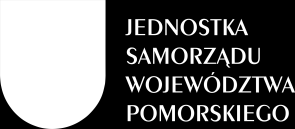 JEDNOSTKA
SAMORZĄDU
WOJEWÓDZTWA
POMORSKIEGO